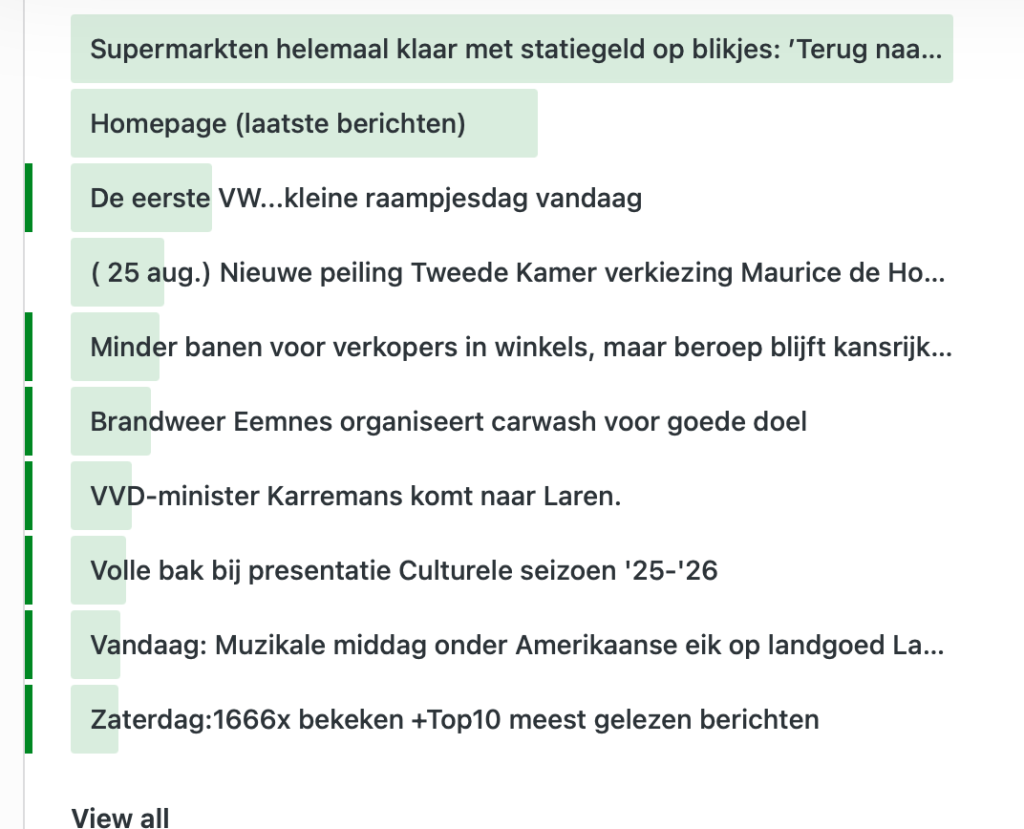 Supermarkten helemaal klaar met statiegeld op blikjes: ’Terug naa...

Homepage (laatste berichten)

De eerste VW...kleine raampjesdag vandaag

( 25 aug.) Nieuwe peiling Tweede Kamer verkiezing Maurice de Ho...

Minder banen voor verkopers in winkels, maar beroep blijft kansrijk...

Brandweer Eemnes organiseert carwash voor goede doel

VVD-minister Karremans komt naar Laren.

Volle bak bij presentatie Culturele seizoen '25-'26

Vandaag: Muzikale middag onder Amerikaanse eik op landgoed La...

Zaterdag:1666x bekeken +Top10 meest gelezen berichten

View all